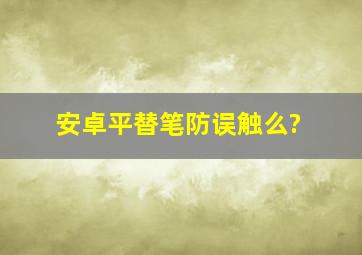 安卓平替笔防误触么?